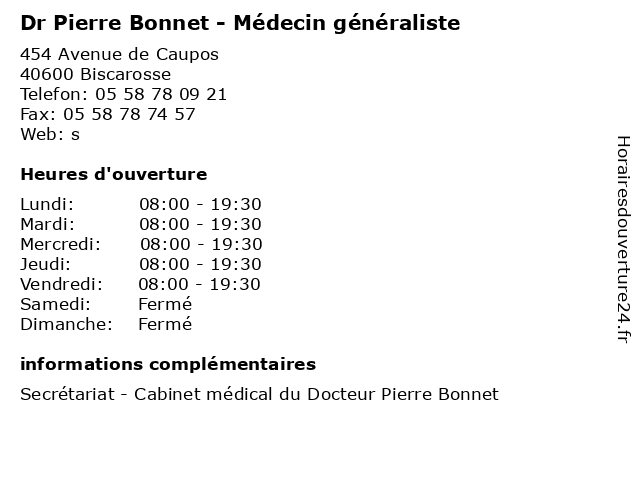 Dr Pierre Bonnet - Médecin généraliste

454 Avenue de Caupos
40600 Biscarosse
Telefon: 05 58 78 09 21
Fax: 05 58 78 74 57
Web: s

Heures d'ouverture

| | |
|---|---|
| Lundi: | 08:00 - 19:30 |
| Mardi: | 08:00 - 19:30 |
| Mercredi: | 08:00 - 19:30 |
| Jeudi: | 08:00 - 19:30 |
| Vendredi: | 08:00 - 19:30 |
| Samedi: | Fermé |
| Dimanche: | Fermé |

informations complémentaires

Secrétariat - Cabinet médical du Docteur Pierre Bonnet

Horairesdouverture24.fr